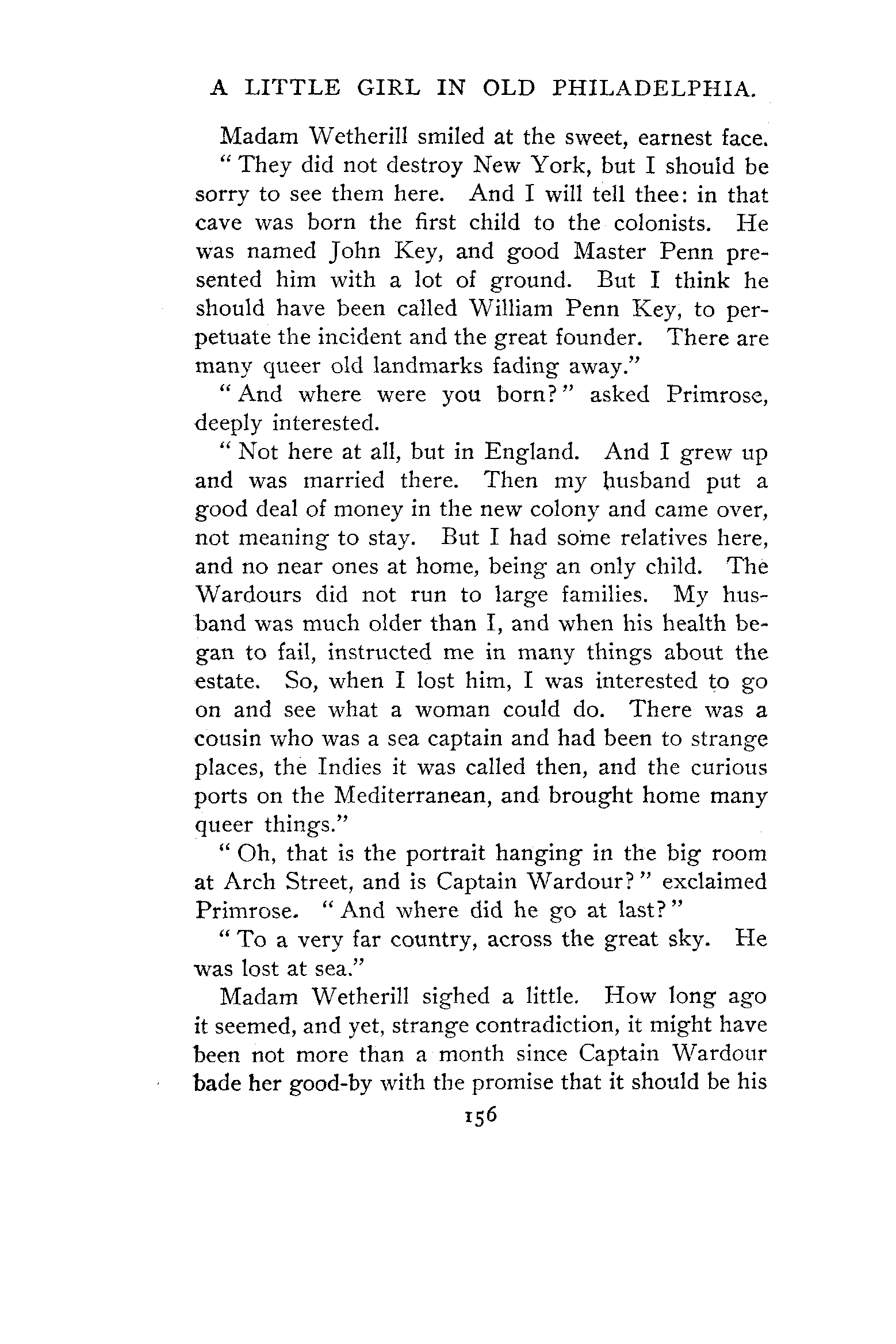 A LITTLE GIRL IN OLD PHILADELPHIA.

Madam Wetherill smiled at the sweet, earnest face. "They did not destroy New York, but I should be sorry to see them here. And I will tell thee: in that cave was born the first child to the colonists. He was named John Key, and good Master Penn presented him with a lot of ground. But I think he should have been called William Penn Key, to perpetuate the incident and the great founder. There are many queer old landmarks fading away."

"And where were you born?" asked Primrose, deeply interested.

"Not here at all, but in England. And I grew up and was married there. Then my husband put a good deal of money in the new colony and came over, not meaning to stay. But I had some relatives here, and no near ones at home, being an only child. The Wardours did not run to large families. My husband was much older than I, and when his health began to fail, instructed me in many things about the estate. So, when I lost him, I was interested to go on and see what a woman could do. There was a cousin who was a sea captain and had been to strange places, the Indies it was called then, and the curious ports on the Mediterranean, and brought home many queer things."

"Oh, that is the portrait hanging in the big room at Arch Street, and is Captain Wardour?" exclaimed Primrose. "And where did he go at last?"

"To a very far country, across the great sky. He was lost at sea."

Madam Wetherill sighed a little. How long ago it seemed, and yet, strange contradiction, it might have been not more than a month since Captain Wardour bade her good-by with the promise that it should be his

156